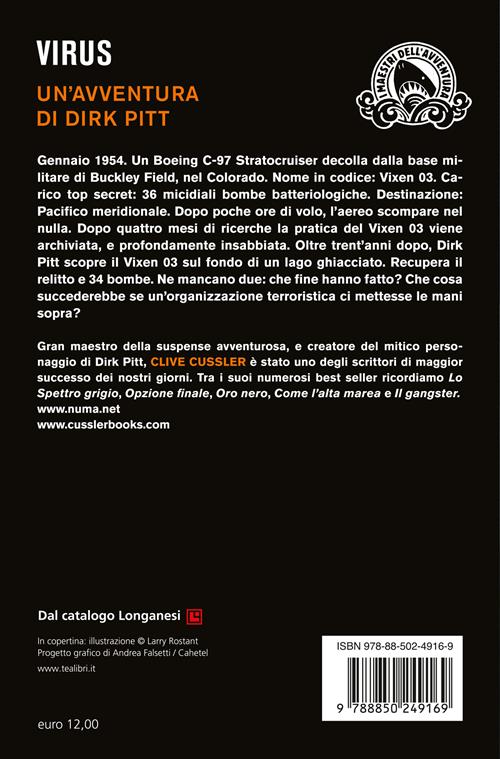 VIRUS

UN'AVVENTURA DI DIRK PITT

I MAESTRI DELL'AVVENTURA

Gennaio 1954. Un Boeing C-97 Stratocruiser decolla dalla base militare di Buckley Field, nel Colorado. Nome in codice: Vixen 03. Carico top secret: 36 micidiali bombe batteriologiche. Destinazione: Pacifico meridionale. Dopo poche ore di volo, l'aereo scompare nel nulla. Dopo quattro mesi di ricerche la pratica del Vixen 03 viene archiviata, e profondamente insabbiata. Oltre trent'anni dopo, Dirk Pitt scopre il Vixen 03 sul fondo di un lago ghiacciato. Recupera il relitto e 34 bombe. Ne mancano due: che fine hanno fatto? Che cosa succederebbe se un'organizzazione terroristica ci mettesse le mani sopra?

Gran maestro della suspense avventurosa, e creatore del mitico personaggio di Dirk Pitt, CLIVE CUSSLER è stato uno degli scrittori di maggior successo dei nostri giorni. Tra i suoi numerosi best seller ricordiamo Lo Spettro grigio, Opzione finale, Oro nero, Come l'alta marea e Il gangster.
www.numa.net
www.cusslerbooks.com

Dal catalogo Longanesi

In copertina: illustrazione © Larry Rostant
Progetto grafico di Andrea Falsetti / Cahetel
www.tealibri.it

euro 12,00

ISBN 978-88-502-4916-9

9 788850 249169